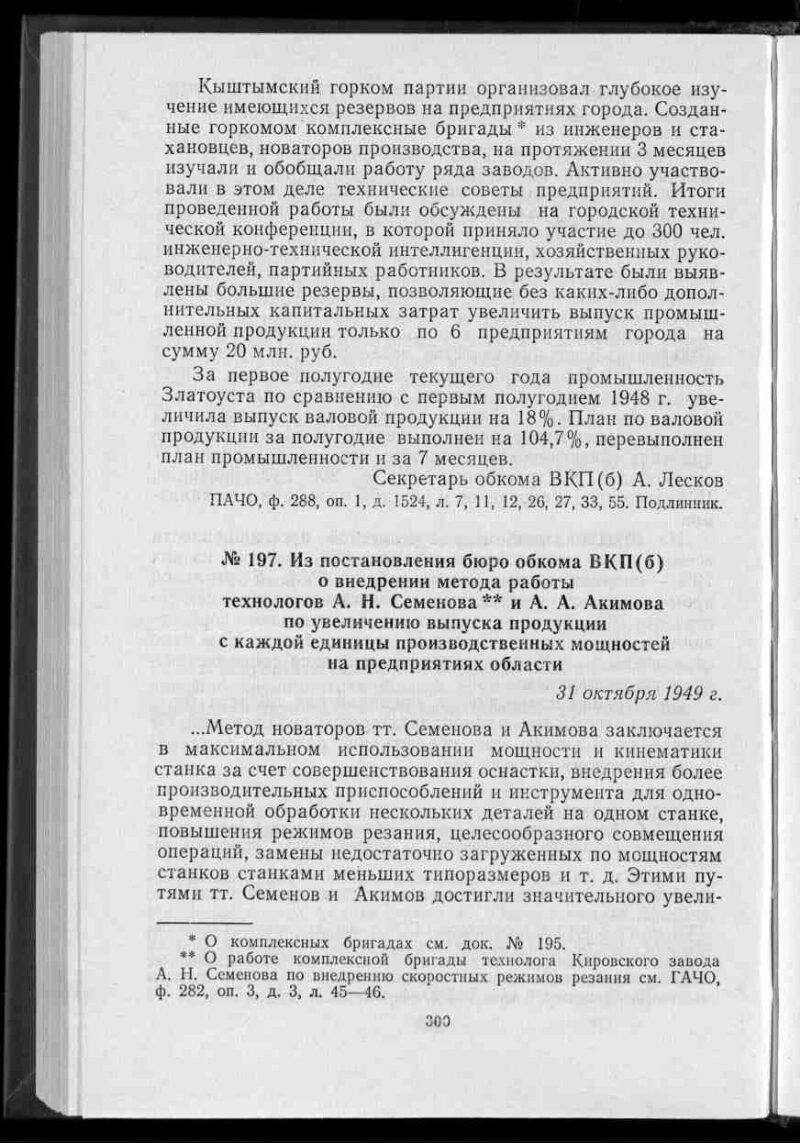 Кыштымский горком партии организовал глубокое изучение имеющихся резервов на предприятиях города. Созданные горкомом комплексные бригады * из инженеров и стахановцев, новаторов производства, на протяжении 3 месяцев изучали и обобщали работу ряда заводов. Активно участвовали в этом деле технические советы предприятий. Итоги проведенной работы были обсуждены на городской технической конференции, в которой приняло участие до 300 чел. инженерно-технической интеллигенции, хозяйственных руководителей, партийных работников. В результате были выявлены большие резервы, позволяющие без каких-либо дополнительных капитальных затрат увеличить выпуск промышленной продукции только по 6 предприятиям города на сумму 20 млн. руб.

За первое полугодие текущего года промышленность Златоуста по сравнению с первым полугодием 1948 г. увеличила выпуск валовой продукции на 18%. План по валовой продукции за полугодие выполнен на 104,7%, перевыполнен план промышленности и за 7 месяцев.

Секретарь обкома ВКП(б) А. Лесков

ПАЧО, ф. 288, оп. 1, д. 1524, л. 7, 11, 12, 26, 27, 33, 55. Подлинник.

№ 197. Из постановления бюро обкома ВКП(б) о внедрении метода работы технологов А. Н. Семенова ** и А. А. Акимова по увеличению выпуска продукции с каждой единицы производственных мощностей на предприятиях области

31 октября 1949 г.

...Метод новаторов тт. Семенова и Акимова заключается в максимальном использовании мощности и кинематики станка за счет совершенствования оснастки, внедрения более производительных приспособлений и инструмента для одновременной обработки нескольких деталей на одном станке, повышения режимов резания, целесообразного совмещения операций, замены недостаточно загруженных по мощностям станков станками меньших типоразмеров и т. д. Этими путями тт. Семенов и Акимов достигли значительного увели-

* О комплексных бригадах см. док. № 195.
** О работе комплексной бригады технолога Кировского завода А. Н. Семенова по внедрению скоростных режимов резания см. ГАЧО, ф. 282, оп. 3, д. 3, л. 45—46.

300